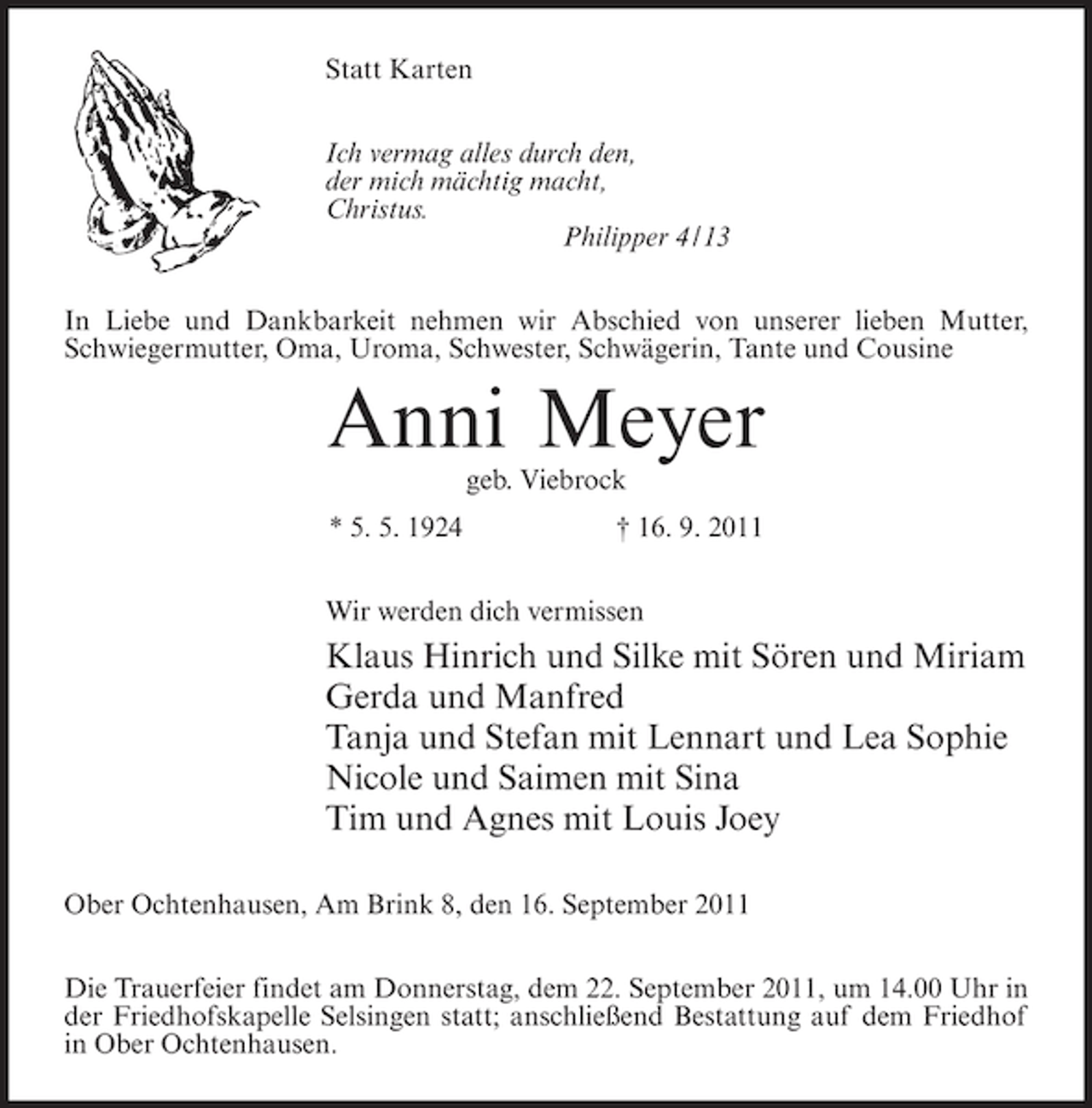 Statt Karten

Ich vermag alles durch den,
der mich mächtig macht,
Christus.
Philipper 4/13

In Liebe und Dankbarkeit nehmen wir Abschied von unserer lieben Mutter, Schwiegermutter, Oma, Uroma, Schwester, Schwägerin, Tante und Cousine

Anni Meyer

geb. Viebrock

* 5. 5. 1924 † 16. 9. 2011

Wir werden dich vermissen

Klaus Hinrich und Silke mit Sören und Miriam
Gerda und Manfred
Tanja und Stefan mit Lennart und Lea Sophie
Nicole und Saimen mit Sina
Tim und Agnes mit Louis Joey

Ober Ochtenhausen, Am Brink 8, den 16. September 2011

Die Trauerfeier findet am Donnerstag, dem 22. September 2011, um 14.00 Uhr in der Friedhofskapelle Selsingen statt; anschließend Bestattung auf dem Friedhof in Ober Ochtenhausen.